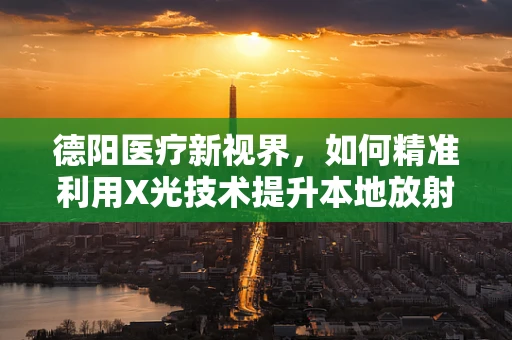 德阳医疗新视界，如何精准利用X光技术提升本地放射